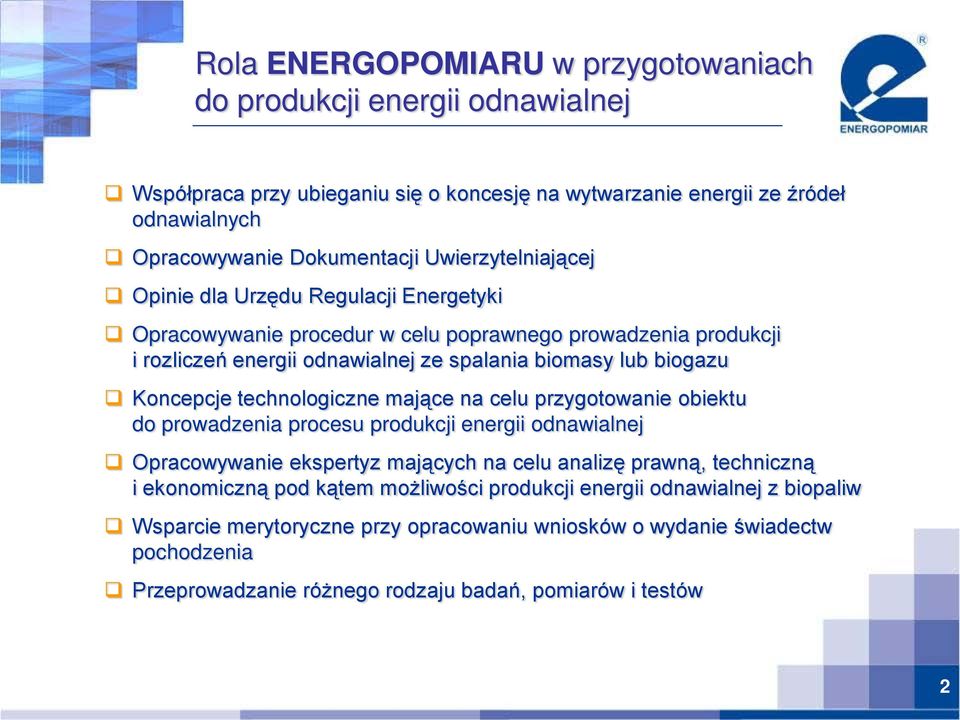 Rola ENERGOPOMIARU w przygotowaniach do produkcji energii odnawialnej

ENERGOPOMIAR

Współpraca przy ubieganiu się o koncesję na wytwarzanie energii ze źródeł odnawialnych

Opracowywanie Dokumentacji Uwierzytelniającej

Opinie dla Urzędu Regulacji Energetyki

Opracowywanie procedur w celu poprawnego prowadzenia produkcji i rozliczeń energii odnawialnej ze spalania biomasy lub biogazu

Koncepcje technologiczne mające na celu przygotowanie obiektu do prowadzenia procesu produkcji energii odnawialnej

Opracowywanie ekspertyz mających na celu analizę prawną, techniczną i ekonomiczną pod kątem możliwości produkcji energii odnawialnej z biopaliw

Wsparcie merytoryczne przy opracowaniu wniosków o wydanie świadectw pochodzenia

Przeprowadzanie różnego rodzaju badań, pomiarów i testów

2